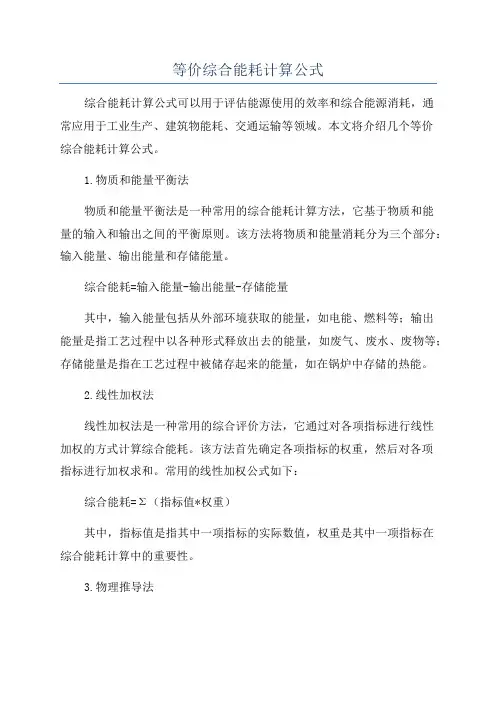 等价综合能耗计算公式

综合能耗计算公式可以用于评估能源使用的效率和综合能源消耗，通常应用于工业生产、建筑物能耗、交通运输等领域。本文将介绍几个等价综合能耗计算公式。

1.物质和能量平衡法

物质和能量平衡法是一种常用的综合能耗计算方法，它基于物质和能量的输入和输出之间的平衡原则。该方法将物质和能量消耗分为三个部分：输入能量、输出能量和存储能量。

综合能耗=输入能量-输出能量-存储能量

其中，输入能量包括从外部环境获取的能量，如电能、燃料等；输出能量是指工艺过程中以各种形式释放出去的能量，如废气、废水、废物等；存储能量是指在工艺过程中被储存起来的能量，如在锅炉中存储的热能。

2.线性加权法

线性加权法是一种常用的综合评价方法，它通过对各项指标进行线性加权的方式计算综合能耗。该方法首先确定各项指标的权重，然后对各项指标进行加权求和。常用的线性加权公式如下：

综合能耗=Σ（指标值*权重）

其中，指标值是指其中一项指标的实际数值，权重是其中一项指标在综合能耗计算中的重要性。

3.物理推导法